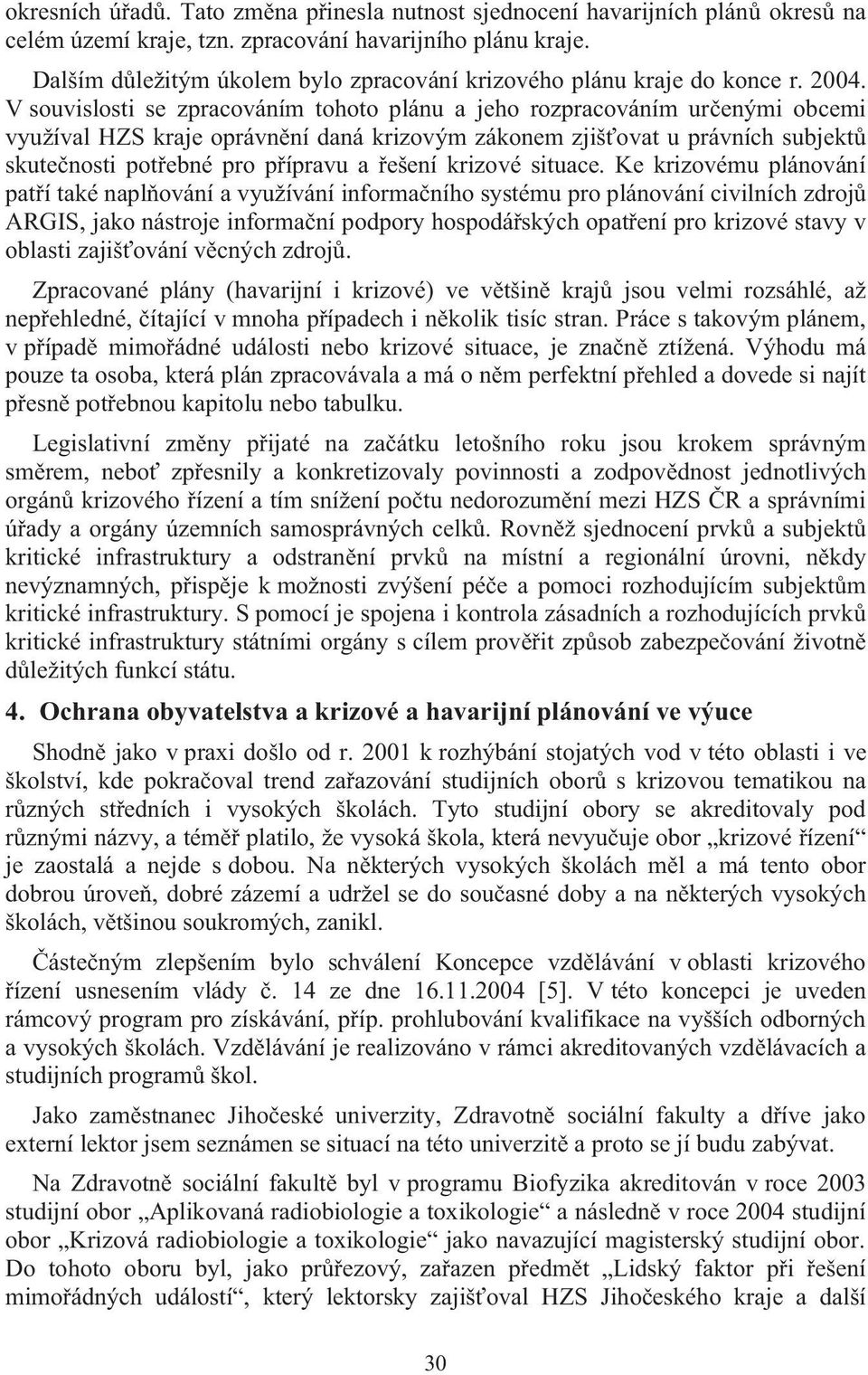 okresních úřadů. Tato změna přinesla nutnost sjednocení havarijních plánů okresů na celém území kraje, tzn. zpracování havarijního plánu kraje.

Dalším důležitým úkolem bylo zpracování krizového plánu kraje do konce r. 2004. V souvislosti se zpracováním tohoto plánu a jeho rozpracováním určenými obcemi využíval HZS kraje oprávnění daná krizovým zákonem zjišťovat u právních subjektů skutečnosti potřebné pro přípravu a řešení krizové situace. Ke krizovému plánování patří také naplňování a využívání informačního systému pro plánování civilních zdrojů ARGIS, jako nástroje informační podpory hospodářských opatření pro krizové stavy v oblasti zajišťování věcných zdrojů.

Zpracované plány (havarijní i krizové) ve většině krajů jsou velmi rozsáhlé, až nepřehledné, čítající v mnoha případech i několik tisíc stran. Práce s takovým plánem, v případě mimořádné události nebo krizové situace, je značně ztížená. Výhodu má pouze ta osoba, která plán zpracovávala a má o něm perfektní přehled a dovede si najít přesně potřebnou kapitolu nebo tabulku.

Legislativní změny přijaté na začátku letošního roku jsou krokem správným směrem, neboť zpřesnily a konkretizovaly povinnosti a zodpovědnost jednotlivých orgánů krizového řízení a tím snížení počtu nedorozumění mezi HZS ČR a správními úřady a orgány územních samosprávných celků. Rovněž sjednocení prvků a subjektů kritické infrastruktury a odstranění prvků na místní a regionální úrovni, někdy nevýznamných, přispěje k možnosti zvýšení péče a pomoci rozhodujícím subjektům kritické infrastruktury. S pomocí je spojena i kontrola zásadních a rozhodujících prvků kritické infrastruktury státními orgány s cílem prověřit způsob zabezpečování životně důležitých funkcí státu.

4. Ochrana obyvatelstva a krizové a havarijní plánování ve výuce

Shodně jako v praxi došlo od r. 2001 k rozhýbání stojatých vod v této oblasti i ve školství, kde pokračoval trend zařazování studijních oborů s krizovou tematikou na různých středních i vysokých školách. Tyto studijní obory se akreditovaly pod různými názvy, a téměř platilo, že vysoká škola, která nevyučuje obor „krizové řízení“ je zaostalá a nejde s dobou. Na některých vysokých školách měl a má tento obor dobrou úroveň, dobré zázemí a udržel se do současné doby a na některých vysokých školách, většinou soukromých, zanikl.

Částečným zlepšením bylo schválení Koncepce vzdělávání v oblasti krizového řízení usnesením vlády č. 14 ze dne 16.11.2004 [5]. V této koncepci je uveden rámcový program pro získávání, příp. prohlubování kvalifikace na vyšších odborných a vysokých školách. Vzdělávání je realizováno v rámci akreditovaných vzdělávacích a studijních programů škol.

Jako zaměstnanec Jihočeské univerzity, Zdravotně sociální fakulty a dříve jako externí lektor jsem seznámen se situací na této univerzitě a proto se jí budu zabývat.

Na Zdravotně sociální fakultě byl v programu Biofyzika akreditován v roce 2003 studijní obor „Aplikovaná radiobiologie a toxikologie“ a následně v roce 2004 studijní obor „Krizová radiobiologie a toxikologie“ jako navazující magisterský studijní obor. Do tohoto oboru byl, jako průřezový, zařazen předmět „Lidský faktor při řešení mimořádných událostí“, který lektorsky zajišťoval HZS Jihočeského kraje a další

30